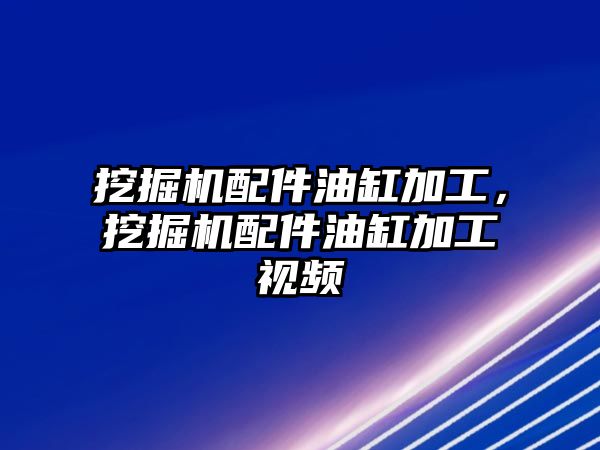 挖掘机配件油缸加工，挖掘机配件油缸加工视频